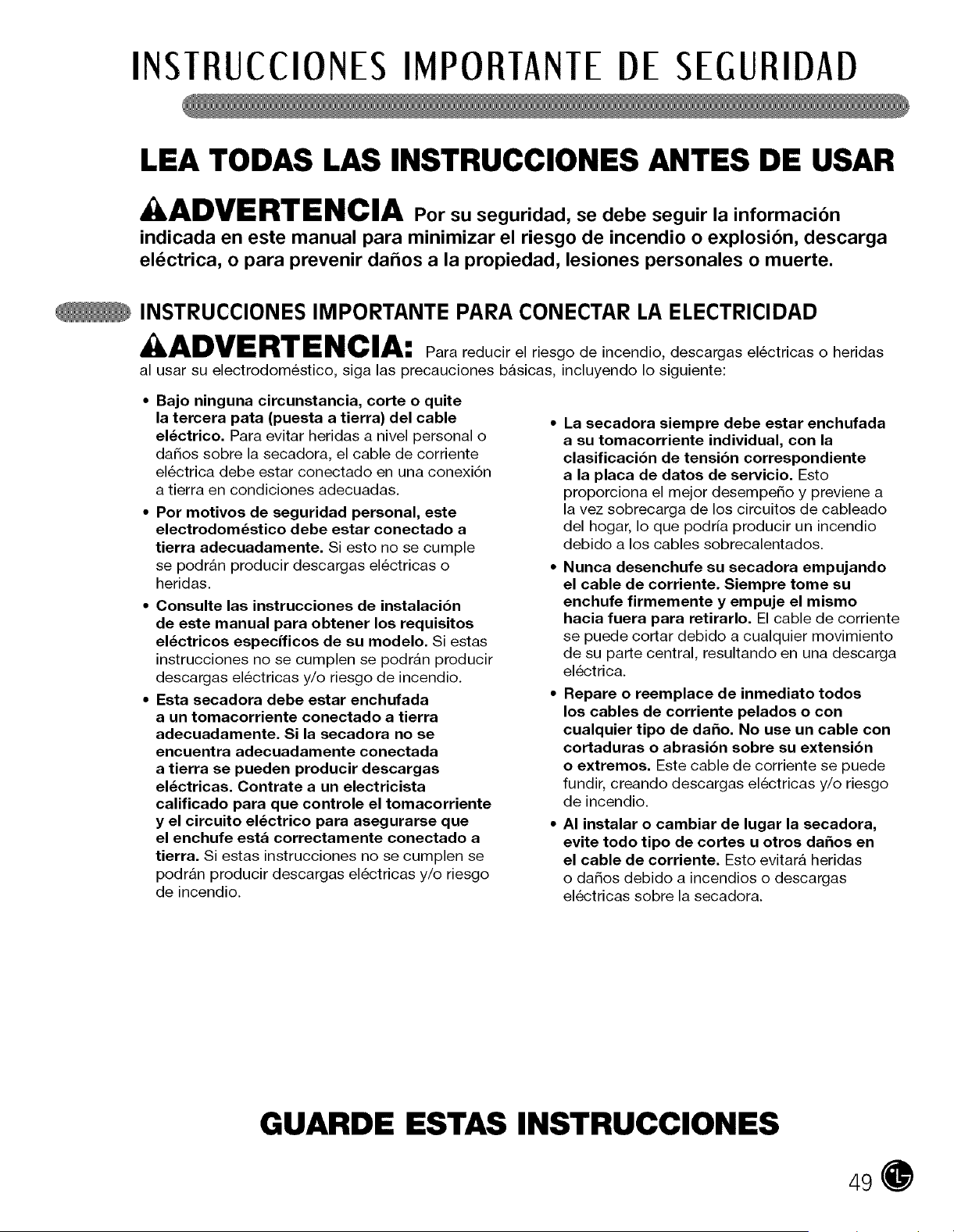 INSTRUCCIONES IMPORTANTE DE SEGURIDAD

LEA TODAS LAS INSTRUCCIONES ANTES DE USAR

ADVERTENCIA Por su seguridad, se debe seguir la información indicada en este manual para minimizar el riesgo de incendio o explosión, descarga eléctrica, o para prevenir daños a la propiedad, lesiones personales o muerte.

INSTRUCCIONES IMPORTANTE PARA CONECTAR LA ELECTRICIDAD

ADVERTENCIA: Para reducir el riesgo de incendio, descargas eléctricas o heridas al usar su electrodoméstico, siga las precauciones básicas, incluyendo lo siguiente:

• Bajo ninguna circunstancia, corte o quite la tercera pata (puesta a tierra) del cable eléctrico. Para evitar heridas a nivel personal o daños sobre la secadora, el cable de corriente eléctrica debe estar conectado en una conexión a tierra en condiciones adecuadas.

• Por motivos de seguridad personal, este electrodoméstico debe estar conectado a tierra adecuadamente. Si esto no se cumple se podrán producir descargas eléctricas o heridas.

• Consulte las instrucciones de instalación de este manual para obtener los requisitos eléctricos específicos de su modelo. Si estas instrucciones no se cumplen se podrán producir descargas eléctricas y/o riesgo de incendio.

• Esta secadora debe estar enchufada a un tomacorriente conectado a tierra adecuadamente. Si la secadora no se encuentra adecuadamente conectada a tierra se pueden producir descargas eléctricas. Contrate a un electricista calificado para que controle el tomacorriente y el circuito eléctrico para asegurarse que el enchufe está correctamente conectado a tierra. Si estas instrucciones no se cumplen se podrán producir descargas eléctricas y/o riesgo de incendio.

• La secadora siempre debe estar enchufada a su tomacorriente individual, con la clasificación de tensión correspondiente a la placa de datos de servicio. Esto proporciona el mejor desempeño y previene a la vez sobrecarga de los circuitos de cableado del hogar, lo que podría producir un incendio debido a los cables sobrecalentados.

• Nunca desenchufe su secadora empujando el cable de corriente. Siempre tome su enchufe firmemente y empuje el mismo hacia fuera para retirarlo. El cable de corriente se puede cortar debido a cualquier movimiento de su parte central, resultando en una descarga eléctrica.

• Repare o reemplace de inmediato todos los cables de corriente pelados o con cualquier tipo de daño. No use un cable con cortaduras o abrasión sobre su extensión o extremos. Este cable de corriente se puede fundir, creando descargas eléctricas y/o riesgo de incendio.

• Al instalar o cambiar de lugar la secadora, evite todo tipo de cortes u otros daños en el cable de corriente. Esto evitará heridas o daños debido a incendios o descargas eléctricas sobre la secadora.

GUARDE ESTAS INSTRUCCIONES

49